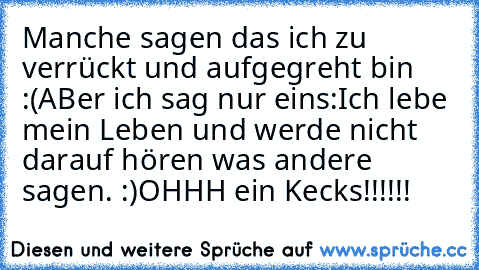 Manche sagen das ich zu verrückt und aufgegreht bin :(ABer ich sag nur eins:Ich lebe mein Leben und werde nicht darauf hören was andere sagen. :)OHHH ein Kecks!!!!!!

Diesen und weitere Sprüche auf www.sprüche.cc